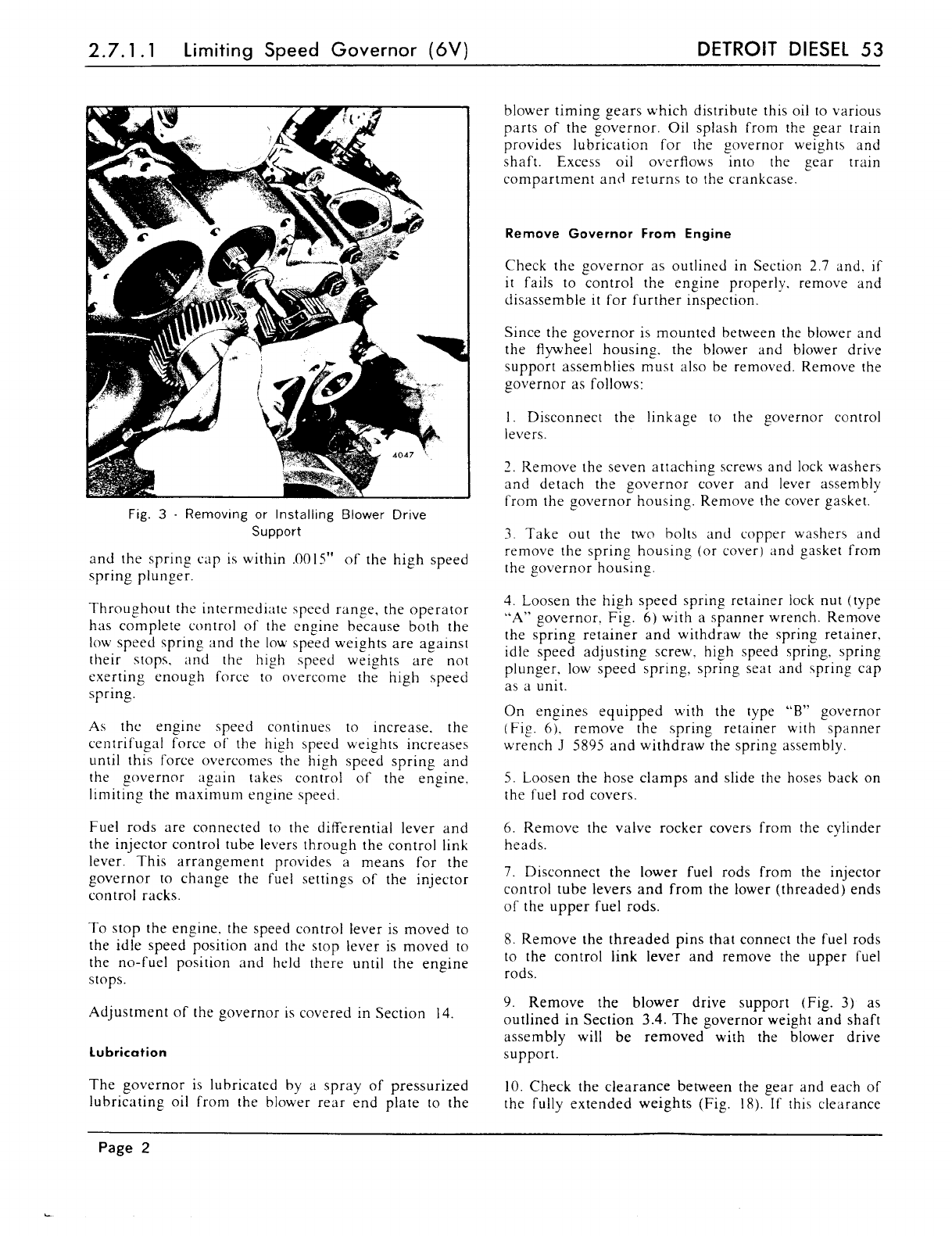 2.7.1.1 Limiting Speed Governor (6V)

DETROIT DIESEL 53

4047

Fig. 3 - Removing or Installing Blower Drive Support

and the spring cap is within .0015" of the high speed spring plunger.

Throughout the intermediate speed range, the operator has complete control of the engine because both the low speed spring and the low speed weights are against their stops, and the high speed weights are not exerting enough force to overcome the high speed spring.

As the engine speed continues to increase, the centrifugal force of the high speed weights increases until this force overcomes the high speed spring and the governor again takes control of the engine, limiting the maximum engine speed.

Fuel rods are connected to the differential lever and the injector control tube levers through the control link lever. This arrangement provides a means for the governor to change the fuel settings of the injector control racks.

To stop the engine, the speed control lever is moved to the idle speed position and the stop lever is moved to the no-fuel position and held there until the engine stops.

Adjustment of the governor is covered in Section 14.

Lubrication

The governor is lubricated by a spray of pressurized lubricating oil from the blower rear end plate to the blower timing gears which distribute this oil to various parts of the governor. Oil splash from the gear train provides lubrication for the governor weights and shaft. Excess oil overflows into the gear train compartment and returns to the crankcase.

Remove Governor From Engine

Check the governor as outlined in Section 2.7 and, if it fails to control the engine properly, remove and disassemble it for further inspection.

Since the governor is mounted between the blower and the flywheel housing, the blower and blower drive support assemblies must also be removed. Remove the governor as follows:

1. Disconnect the linkage to the governor control levers.

2. Remove the seven attaching screws and lock washers and detach the governor cover and lever assembly from the governor housing. Remove the cover gasket.

3. Take out the two bolts and copper washers and remove the spring housing (or cover) and gasket from the governor housing.

4. Loosen the high speed spring retainer lock nut (type "A" governor, Fig. 6) with a spanner wrench. Remove the spring retainer and withdraw the spring retainer, idle speed adjusting screw, high speed spring, spring plunger, low speed spring, spring seat and spring cap as a unit.

On engines equipped with the type "B" governor (Fig. 6), remove the spring retainer with spanner wrench J 5895 and withdraw the spring assembly.

5. Loosen the hose clamps and slide the hoses back on the fuel rod covers.

6. Remove the valve rocker covers from the cylinder heads.

7. Disconnect the lower fuel rods from the injector control tube levers and from the lower (threaded) ends of the upper fuel rods.

8. Remove the threaded pins that connect the fuel rods to the control link lever and remove the upper fuel rods.

9. Remove the blower drive support (Fig. 3) as outlined in Section 3.4. The governor weight and shaft assembly will be removed with the blower drive support.

10. Check the clearance between the gear and each of the fully extended weights (Fig. 18). If this clearance

Page 2